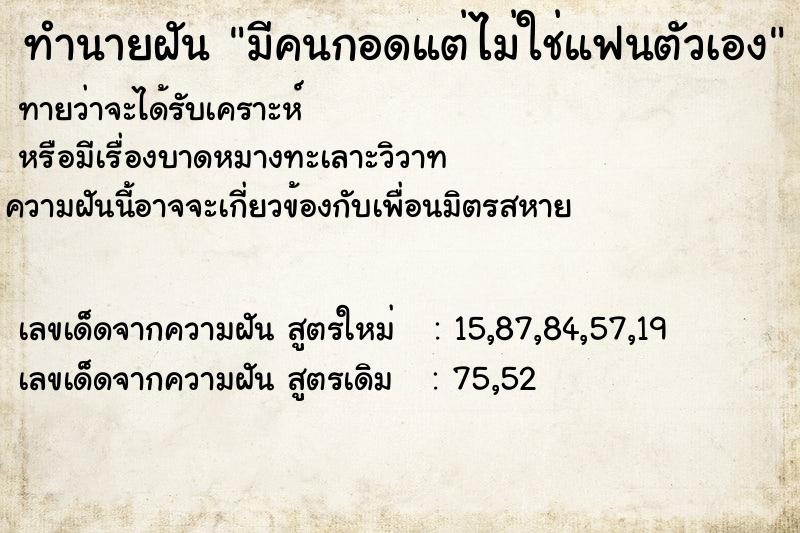 ทำนายฝัน "มีคนกอดแต่ไม่ใช่แฟนตัวเอง"

ทายว่าจะได้รับเคราะห์
หรือมีเรื่องบาดหมางทะเลาะวิวาท
ความฝันนี้อาจจะเกี่ยวข้องกับเพื่อนมิตรสหาย

เลขเด็ดจากความฝัน สูตรใหม่ : 15,87,84,57,19
เลขเด็ดจากความฝัน สูตรเดิม : 75,52